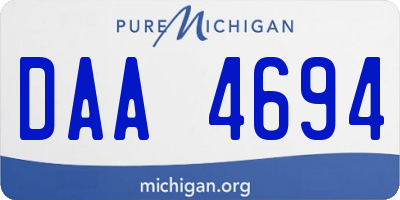 PURE MICHIGAN

DAA 4694

michigan.org